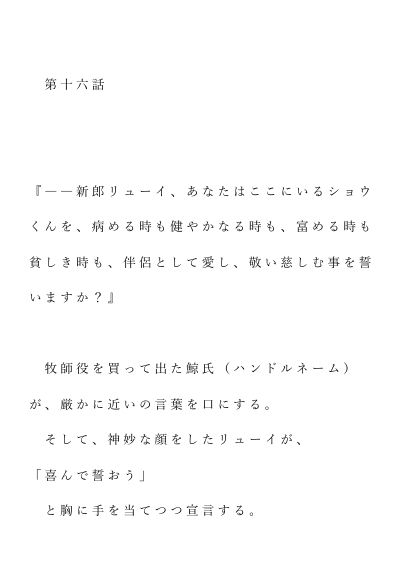 第十六話

『——新郎リューイ、あなたはここにいるショウくんを、病める時も健やかなる時も、富める時も貧しき時も、伴侶として愛し、敬い慈しむ事を誓いますか？』

牧師役を買って出た鯨氏（ハンドルネーム）が、厳かに近いの言葉を口にする。

そして、神妙な顔をしたリューイが、

「喜んで誓おう」

と胸に手を当てつつ宣言する。